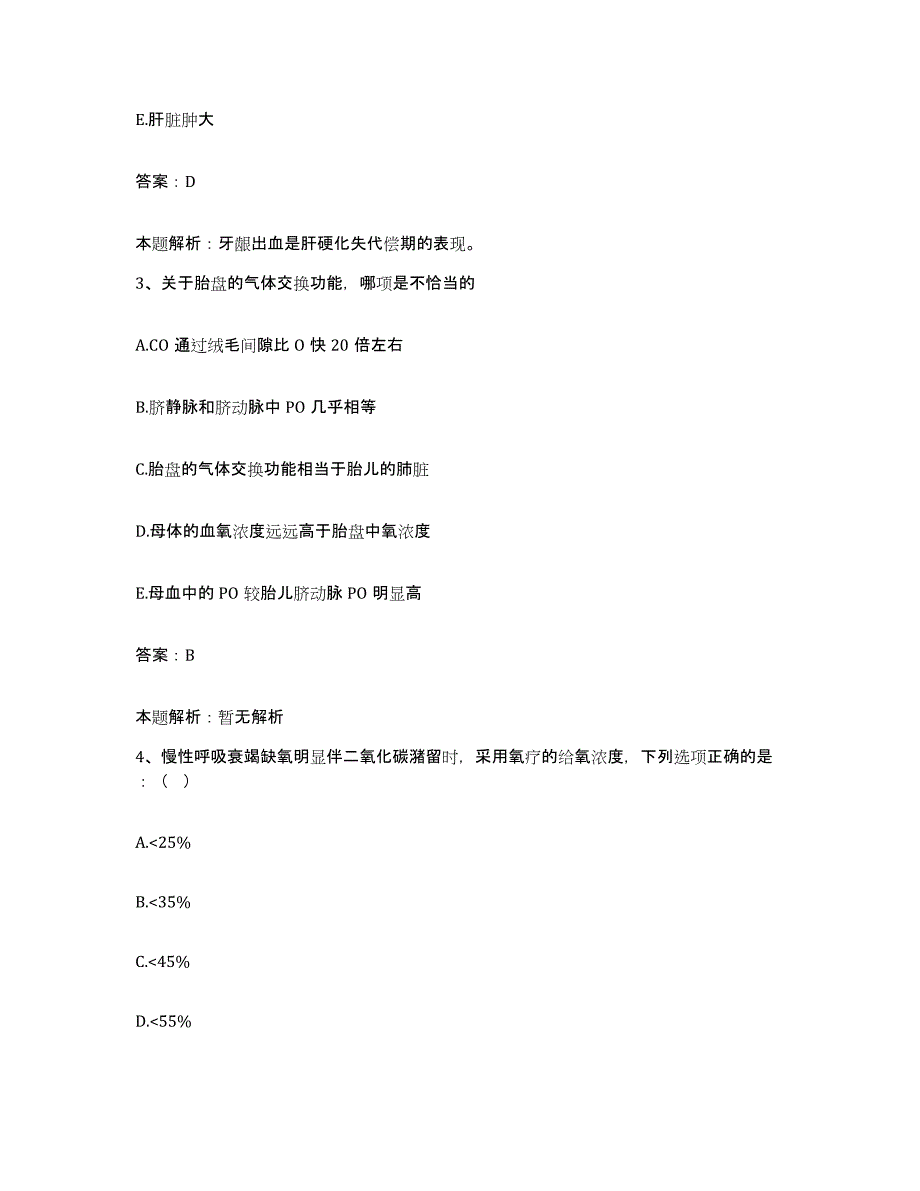 E.肝脏肿大

答案：D

本题解析：牙龈出血是肝硬化失代偿期的表现。

3、关于胎盘的气体交换功能，哪项是不恰当的

A.CO 通过绒毛间隙比 O 快 20 倍左右

B.脐静脉和脐动脉中 PO 几乎相等

C.胎盘的气体交换功能相当于胎儿的肺脏

D.母体的血氧浓度远远高于胎盘中氧浓度

E.母血中的 PO 较胎儿脐动脉 PO 明显高

答案：B

本题解析：暂无解析

4、慢性呼吸衰竭缺氧明显伴二氧化碳潴留时，采用氧疗的给氧浓度，下列选项正确的是：（ ）

A.<25%

B.<35%

C.<45%

D.<55%